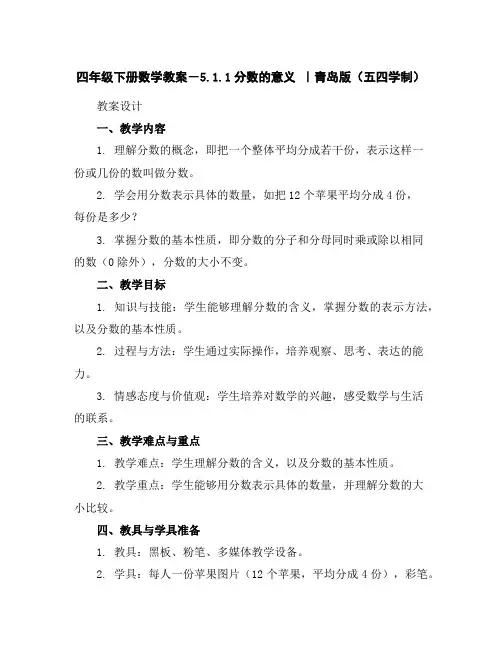 四年级下册数学教案－5.1.1 分数的意义 ｜青岛版（五四学制）

教案设计

一、教学内容

1. 理解分数的概念，即把一个整体平均分成若干份，表示这样一份或几份的数叫做分数。

2. 学会用分数表示具体的数量，如把 12 个苹果平均分成 4 份，每份是多少？

3. 掌握分数的基本性质，即分数的分子和分母同时乘或除以相同的数（0 除外），分数的大小不变。

二、教学目标

1. 知识与技能：学生能够理解分数的含义，掌握分数的表示方法，以及分数的基本性质。

2. 过程与方法：学生通过实际操作，培养观察、思考、表达的能力。

3. 情感态度与价值观：学生培养对数学的兴趣，感受数学与生活的联系。

三、教学难点与重点

1. 教学难点：学生理解分数的含义，以及分数的基本性质。

2. 教学重点：学生能够用分数表示具体的数量，并理解分数的大小比较。

四、教具与学具准备

1. 教具：黑板、粉笔、多媒体教学设备。

2. 学具：每人一份苹果图片（12 个苹果，平均分成 4 份），彩笔。